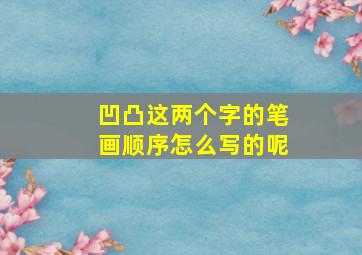 凹凸这两个字的笔画顺序怎么写的呢